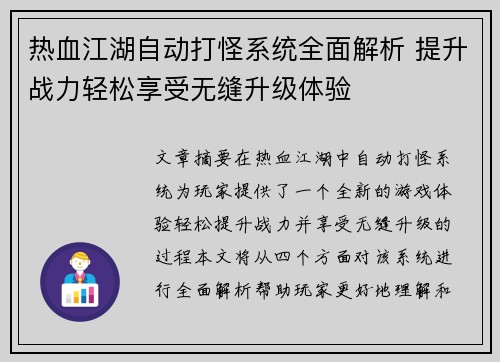 热血江湖自动打怪系统全面解析 提升战力轻松享受无缝升级体验

文章摘要在热血江湖中自动打怪系统为玩家提供了一个全新的游戏体验轻松提升战力并享受无缝升级的过程本文将从四个方面对该系统进行全面解析帮助玩家更好地理解和